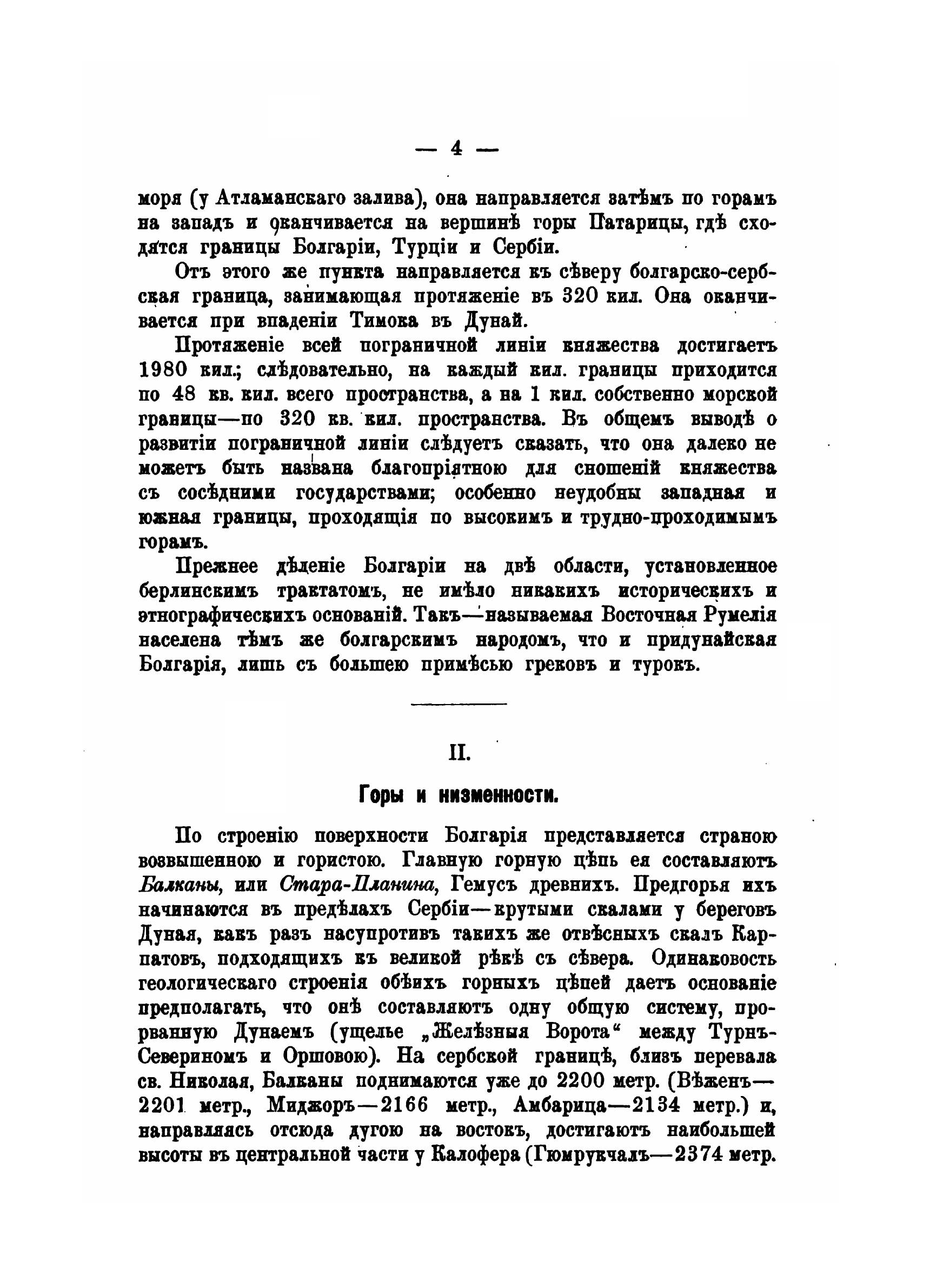 — 4 —

моря (у Атламанскаго залива), она направляется затѣмъ по горамъ на западъ и оканчивается на вершинѣ горы Патарицы, гдѣ сходятся границы Болгаріи, Турціи и Сербіи.

Отъ этого же пункта направляется къ сѣверу болгарско-сербская граница, занимающая протяженіе въ 320 кил. Она оканчивается при впаденіи Тимока въ Дунай.

Протяженіе всей пограничной линіи княжества достигаетъ 1980 кил.; слѣдовательно, на каждый кил. границы приходится по 48 кв. кил. всего пространства, а на 1 кил. собственно морской границы—по 320 кв. кил. пространства. Въ общемъ выводѣ о развитіи пограничной линіи слѣдуетъ сказать, что она далеко не можетъ быть названа благопріятною для сношеній княжества съ сосѣдними государствами; особенно неудобны западная и южная границы, проходящія по высокимъ и трудно-проходимымъ горамъ.

Прежнее дѣленіе Болгаріи на двѣ области, установленное берлинскимъ трактатомъ, не имѣло никакихъ историческихъ и этнографическихъ основаній. Такъ—называемая Восточная Румелія населена тѣмъ же болгарскимъ народомъ, что и придунайская Болгарія, лишь съ большею примѣсью грековъ и турокъ.

II.

Горы и низменности.

По строенію поверхности Болгарія представляется страною возвышенною и гористою. Главную горную цѣпь ея составляютъ Балканы, или Стара-Планина, Гемусъ древнихъ. Предгорья ихъ начинаются въ предѣлахъ Сербіи—крутыми скалами у береговъ Дуная, какъ разъ насупротивъ такихъ же отвѣсныхъ скалъ Карпатовъ, подходящихъ къ великой рѣкѣ съ сѣвера. Одинаковость геологическаго строенія обѣихъ горныхъ цѣпей даетъ основаніе предполагать, что онѣ составляютъ одну общую систему, прорванную Дунаемъ (ущелье „Желѣзныя Ворота“ между Турнъ-Севериномъ и Оршовою). На сербской границѣ, близъ перевала св. Николая, Балканы поднимаются уже до 2200 метр. (Вѣженъ—2201 метр., Миджоръ—2166 метр., Амбарица—2134 метр.) и, направляясь отсюда дугою на востокъ, достигаютъ наибольшей высоты въ центральной части у Калофера (Гюмрукчалъ—2374 метр.